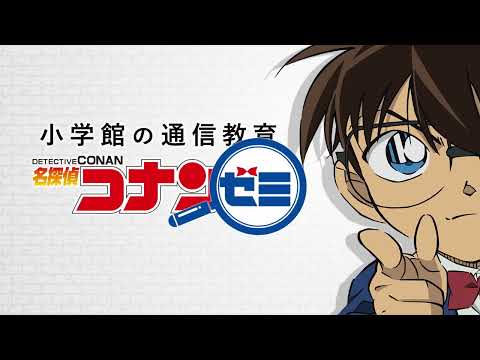 小学館の通信教育
DETECTIVE CONAN
名探偵コナンゼミ